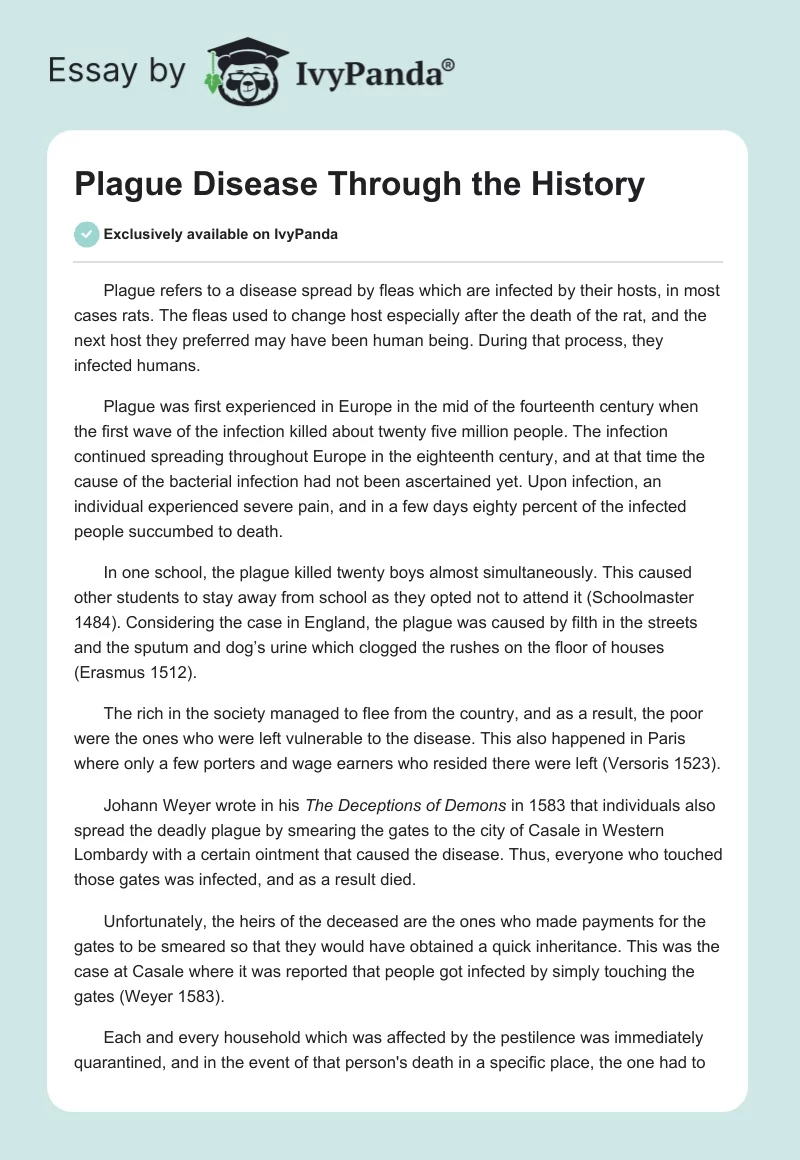 Essay by IvyPanda®

Plague Disease Through the History

Exclusively available on IvyPanda

Plague refers to a disease spread by fleas which are infected by their hosts, in most cases rats. The fleas used to change host especially after the death of the rat, and the next host they preferred may have been human being. During that process, they infected humans.

Plague was first experienced in Europe in the mid of the fourteenth century when the first wave of the infection killed about twenty five million people. The infection continued spreading throughout Europe in the eighteenth century, and at that time the cause of the bacterial infection had not been ascertained yet. Upon infection, an individual experienced severe pain, and in a few days eighty percent of the infected people succumbed to death.

In one school, the plague killed twenty boys almost simultaneously. This caused other students to stay away from school as they opted not to attend it (Schoolmaster 1484). Considering the case in England, the plague was caused by filth in the streets and the sputum and dog's urine which clogged the rushes on the floor of houses (Erasmus 1512).

The rich in the society managed to flee from the country, and as a result, the poor were the ones who were left vulnerable to the disease. This also happened in Paris where only a few porters and wage earners who resided there were left (Versoris 1523).

Johann Weyer wrote in his The Deceptions of Demons in 1583 that individuals also spread the deadly plague by smearing the gates to the city of Casale in Western Lombardy with a certain ointment that caused the disease. Thus, everyone who touched those gates was infected, and as a result died.

Unfortunately, the heirs of the deceased are the ones who made payments for the gates to be smeared so that they would have obtained a quick inheritance. This was the case at Casale where it was reported that people got infected by simply touching the gates (Weyer 1583).

Each and every household which was affected by the pestilence was immediately quarantined, and in the event of that person's death in a specific place, the one had to